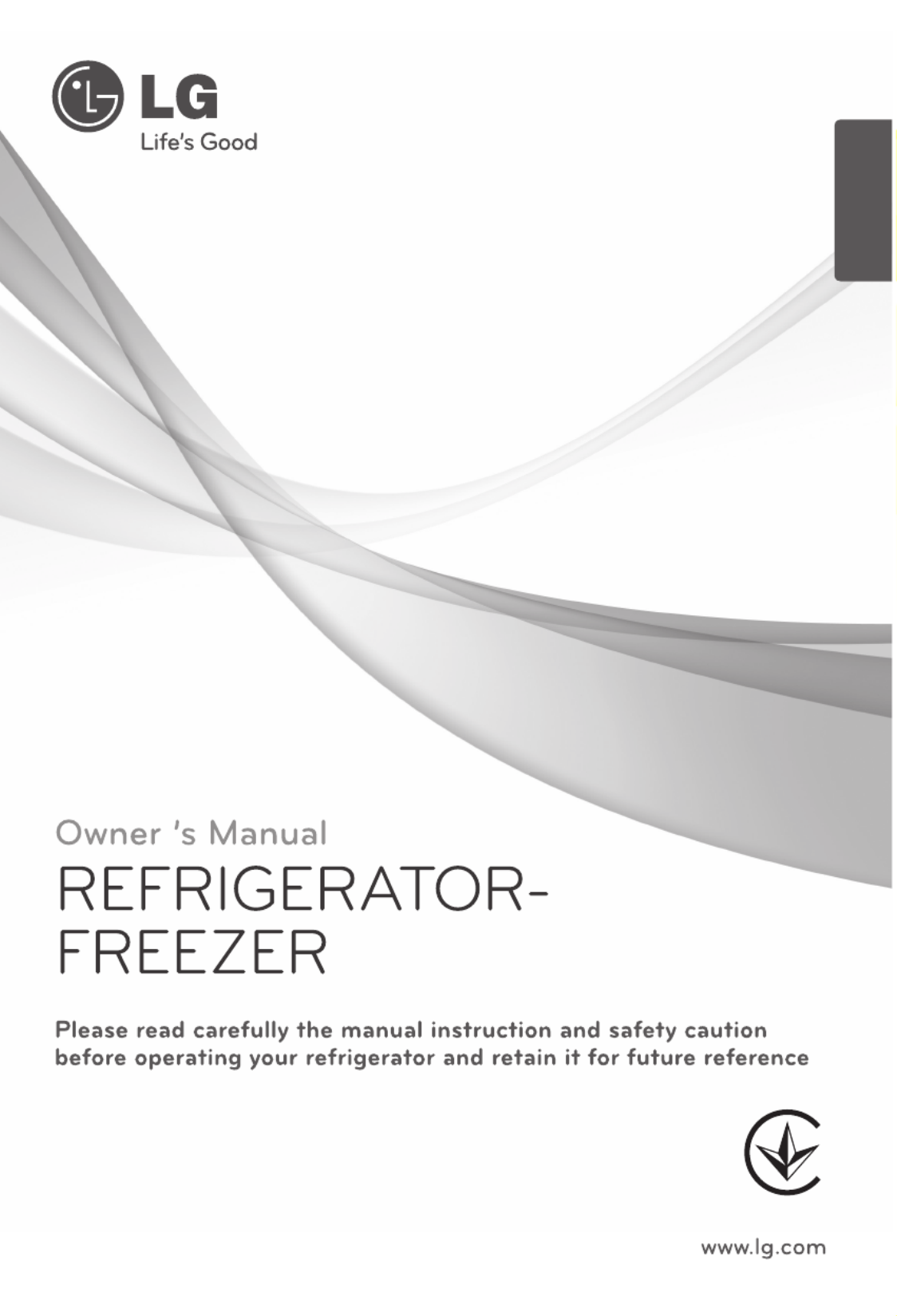 LG
Life's Good

Owner 's Manual

REFRIGERATOR-
FREEZER

Please read carefully the manual instruction and safety caution before operating your refrigerator and retain it for future reference

www.lg.com